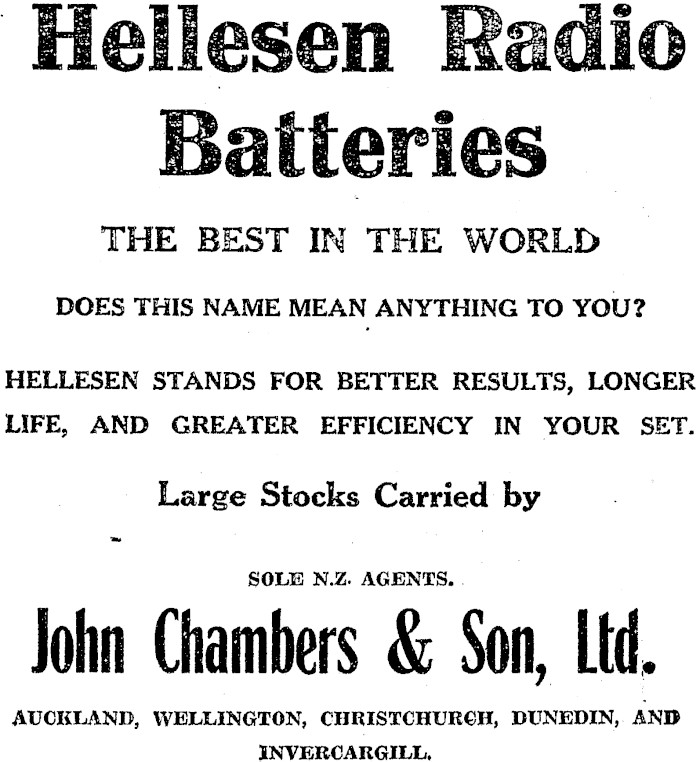 Hellesen Radio Batteries

THE BEST IN THE WORLD

DOES THIS NAME MEAN ANYTHING TO YOU?

HELLESEN STANDS FOR BETTER RESULTS, LONGER LIFE, AND GREATER EFFICIENCY IN YOUR SET.

Large Stocks Carried by

SOLE N.Z. AGENTS.

John Chambers & Son, Ltd.

AUCKLAND, WELLINGTON, CHRISTCHURCH, DUNEDIN, AND INVERCARGILL.